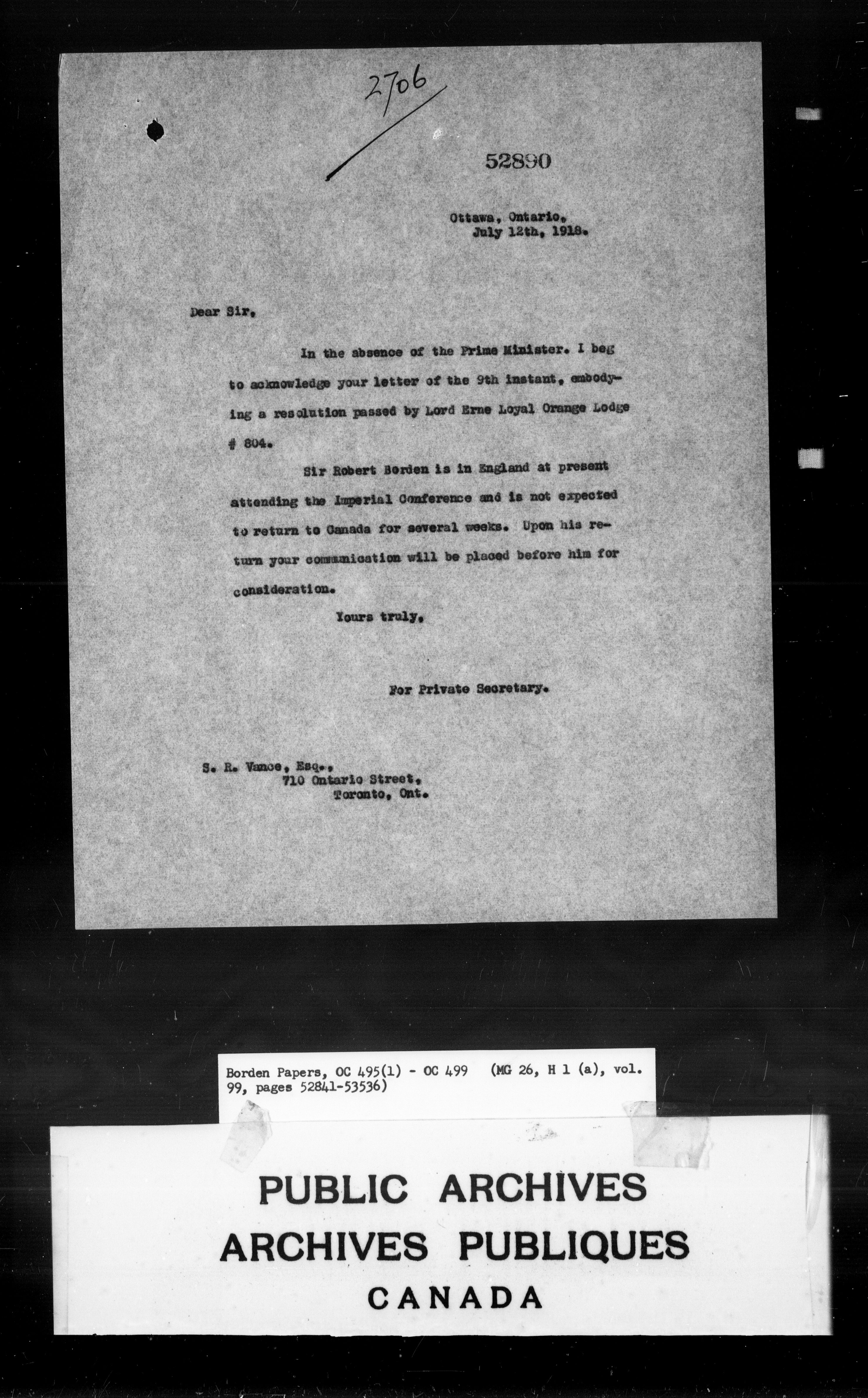 2706

52890

Ottawa, Ontario,
July 12th, 1918.

Dear Sir,

In the absence of the Prime Minister. I beg to acknowledge your letter of the 9th instant, embodying a resolution passed by Lord Erne Loyal Orange Lodge # 804.

Sir Robert Borden is in England at present attending the Imperial Conference and is not expected to return to Canada for several weeks. Upon his return your communication will be placed before him for consideration.

Yours truly,

For Private Secretary.

S. R. Vance, Esq.,
710 Ontario Street,
Toronto, Ont.

Borden Papers, OC 495(1) - OC 499 (MG 26, H 1 (a), vol. 99, pages 52841-53536)

PUBLIC ARCHIVES
ARCHIVES PUBLIQUES
CANADA